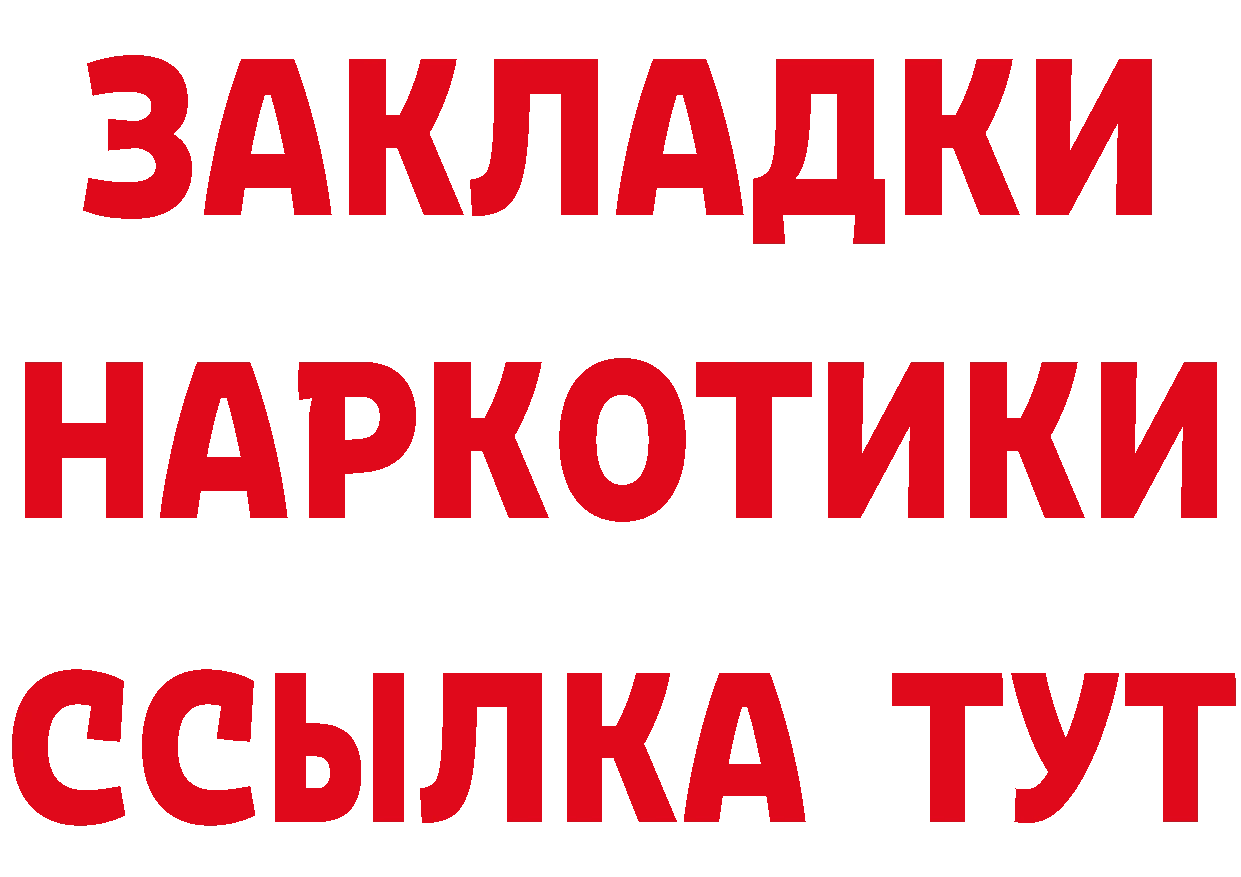 ЗАКЛАДКИ НАРКОТИКИ ССЫЛКА ТУТ